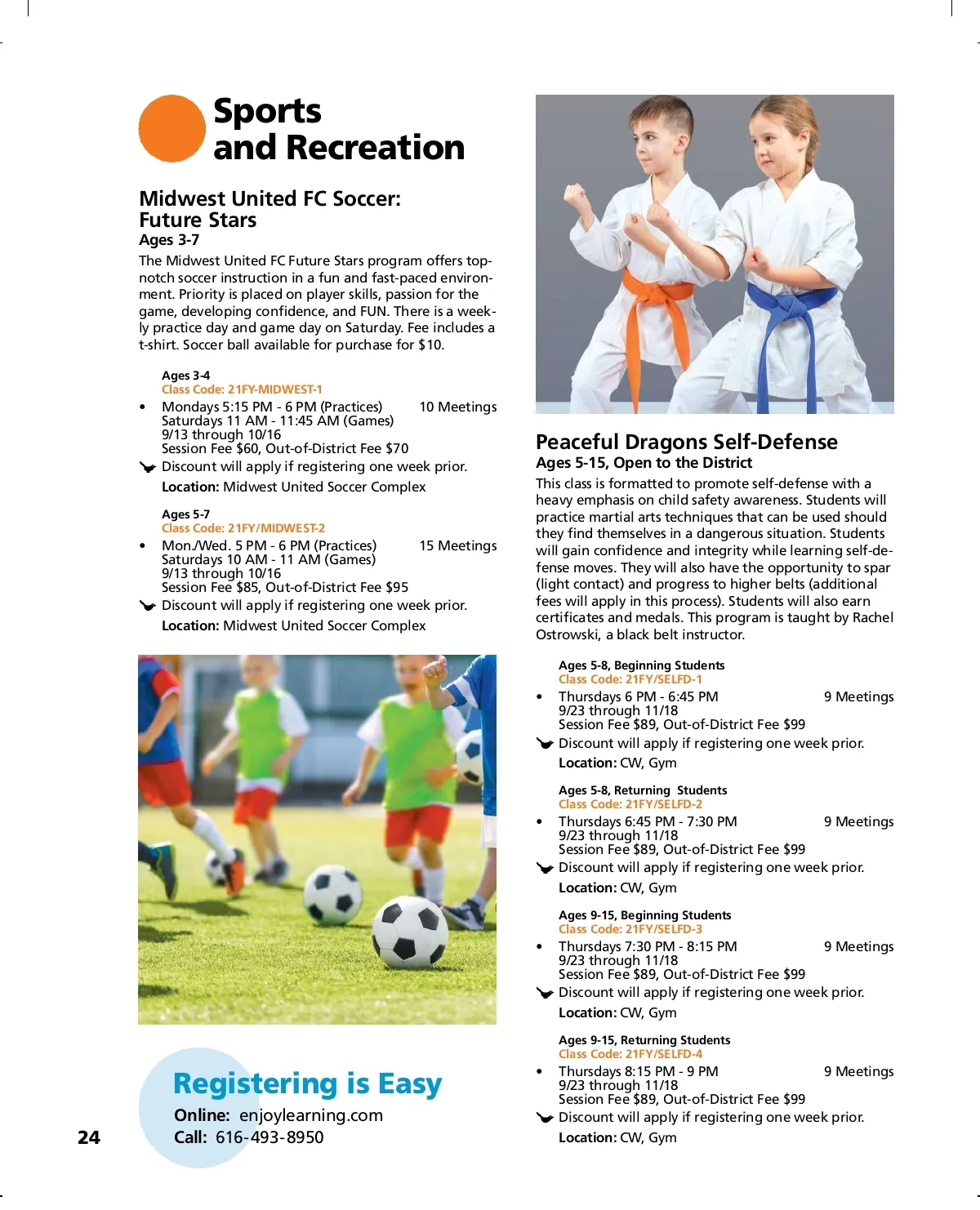 Sports and Recreation

Midwest United FC Soccer: Future Stars
Ages 3-7
The Midwest United FC Future Stars program offers top-notch soccer instruction in a fun and fast-paced environment. Priority is placed on player skills, passion for the game, developing confidence, and FUN. There is a weekly practice day and game day on Saturday. Fee includes a t-shirt. Soccer ball available for purchase for $10.

Ages 3-4
Class Code: 21FY-MIDWEST-1
• Mondays 5:15 PM - 6 PM (Practices) 10 Meetings
Saturdays 11 AM - 11:45 AM (Games)
9/13 through 10/16
Session Fee $60, Out-of-District Fee $70
Discount will apply if registering one week prior.
Location: Midwest United Soccer Complex

Ages 5-7
Class Code: 21FY/MIDWEST-2
• Mon./Wed. 5 PM - 6 PM (Practices) 15 Meetings
Saturdays 10 AM - 11 AM (Games)
9/13 through 10/16
Session Fee $85, Out-of-District Fee $95
Discount will apply if registering one week prior.
Location: Midwest United Soccer Complex

Registering is Easy
Online: enjoylearning.com
Call: 616-493-8950

24

Peaceful Dragons Self-Defense
Ages 5-15, Open to the District
This class is formatted to promote self-defense with a heavy emphasis on child safety awareness. Students will practice martial arts techniques that can be used should they find themselves in a dangerous situation. Students will gain confidence and integrity while learning self-defense moves. They will also have the opportunity to spar (light contact) and progress to higher belts (additional fees will apply in this process). Students will also earn certificates and medals. This program is taught by Rachel Ostrowski, a black belt instructor.

Ages 5-8, Beginning Students
Class Code: 21FY/SELFD-1
• Thursdays 6 PM - 6:45 PM 9 Meetings
9/23 through 11/18
Session Fee $89, Out-of-District Fee $99
Discount will apply if registering one week prior.
Location: CW, Gym

Ages 5-8, Returning Students
Class Code: 21FY/SELFD-2
• Thursdays 6:45 PM - 7:30 PM 9 Meetings
9/23 through 11/18
Session Fee $89, Out-of-District Fee $99
Discount will apply if registering one week prior.
Location: CW, Gym

Ages 9-15, Beginning Students
Class Code: 21FY/SELFD-3
• Thursdays 7:30 PM - 8:15 PM 9 Meetings
9/23 through 11/18
Session Fee $89, Out-of-District Fee $99
Discount will apply if registering one week prior.
Location: CW, Gym

Ages 9-15, Returning Students
Class Code: 21FY/SELFD-4
• Thursdays 8:15 PM - 9 PM 9 Meetings
9/23 through 11/18
Session Fee $89, Out-of-District Fee $99
Discount will apply if registering one week prior.
Location: CW, Gym